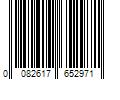 0 082617 652971